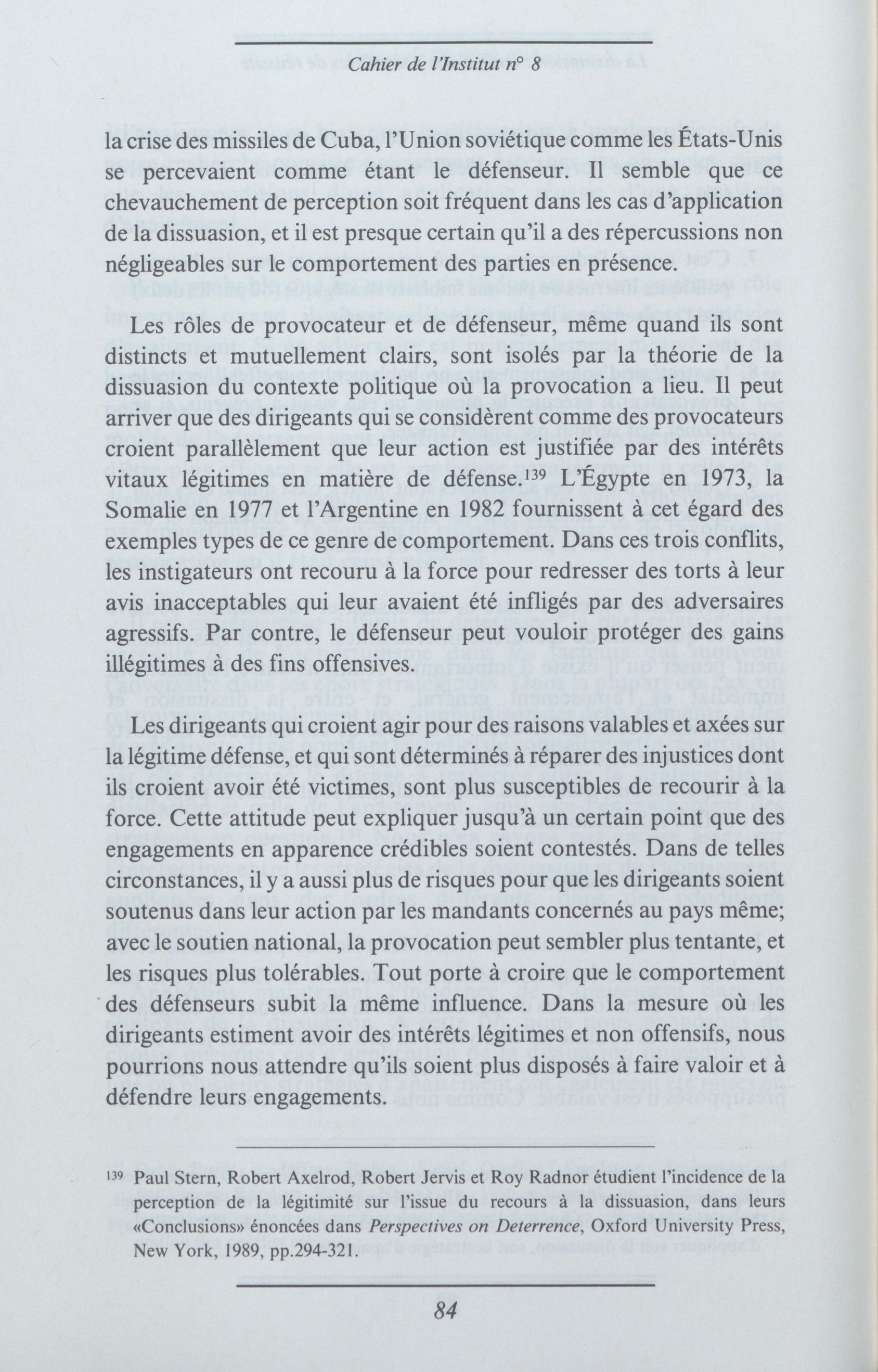 Cahier de l'Institut n° 8

la crise des missiles de Cuba, l'Union soviétique comme les États-Unis se percevaient comme étant le défenseur. Il semble que ce chevauchement de perception soit fréquent dans les cas d'application de la dissuasion, et il est presque certain qu'il a des répercussions non négligeables sur le comportement des parties en présence.

Les rôles de provocateur et de défenseur, même quand ils sont distincts et mutuellement clairs, sont isolés par la théorie de la dissuasion du contexte politique où la provocation a lieu. Il peut arriver que des dirigeants qui se considèrent comme des provocateurs croient parallèlement que leur action est justifiée par des intérêts vitaux légitimes en matière de défense.$^{139}$ L'Égypte en 1973, la Somalie en 1977 et l'Argentine en 1982 fournissent à cet égard des exemples types de ce genre de comportement. Dans ces trois conflits, les instigateurs ont recouru à la force pour redresser des torts à leur avis inacceptables qui leur avaient été infligés par des adversaires agressifs. Par contre, le défenseur peut vouloir protéger des gains illégitimes à des fins offensives.

Les dirigeants qui croient agir pour des raisons valables et axées sur la légitime défense, et qui sont déterminés à réparer des injustices dont ils croient avoir été victimes, sont plus susceptibles de recourir à la force. Cette attitude peut expliquer jusqu'à un certain point que des engagements en apparence crédibles soient contestés. Dans de telles circonstances, il y a aussi plus de risques pour que les dirigeants soient soutenus dans leur action par les mandants concernés au pays même; avec le soutien national, la provocation peut sembler plus tentante, et les risques plus tolérables. Tout porte à croire que le comportement des défenseurs subit la même influence. Dans la mesure où les dirigeants estiment avoir des intérêts légitimes et non offensifs, nous pourrions nous attendre qu'ils soient plus disposés à faire valoir et à défendre leurs engagements.

$^{139}$ Paul Stern, Robert Axelrod, Robert Jervis et Roy Radnor étudient l'incidence de la perception de la légitimité sur l'issue du recours à la dissuasion, dans leurs «Conclusions» énoncées dans Perspectives on Deterrence, Oxford University Press, New York, 1989, pp.294-321.

84